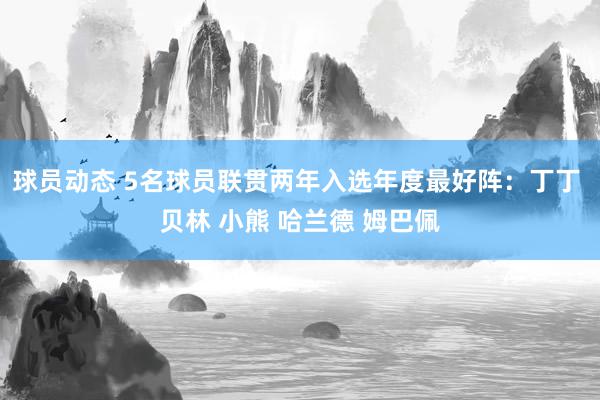 球员动态 5名球员联贯两年入选年度最好阵：丁丁 贝林 小熊 哈兰德 姆巴佩